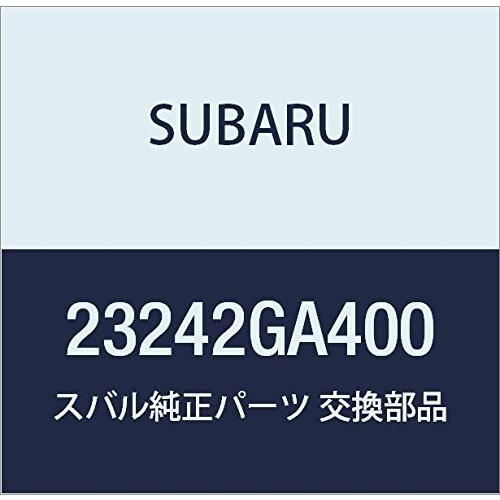 SUBARU

23242GA400

スバル純正パーツ 交換部品